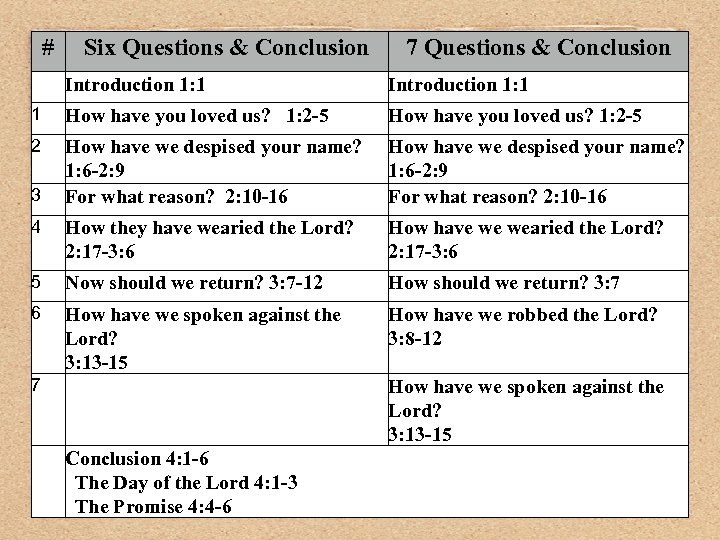 | # | Six Questions & Conclusion | 7 Questions & Conclusion |
|---|---|---|
| | Introduction 1:1 | Introduction 1:1 |
| 1 | How have you loved us? 1:2-5 | How have you loved us? 1:2-5 |
| 2 | How have we despised your name? 1:6-2:9 | How have we despised your name? 1:6-2:9 |
| 3 | For what reason? 2:10-16 | For what reason? 2:10-16 |
| 4 | How they have wearied the Lord? 2:17-3:6 | How have we wearied the Lord? 2:17-3:6 |
| 5 | Now should we return? 3:7-12 | How should we return? 3:7 |
| 6 | How have we spoken against the Lord? 3:13-15 | How have we robbed the Lord? 3:8-12 |
| 7 | | How have we spoken against the Lord? 3:13-15 |
| | Conclusion 4:1-6 The Day of the Lord 4:1-3 The Promise 4:4-6 | |